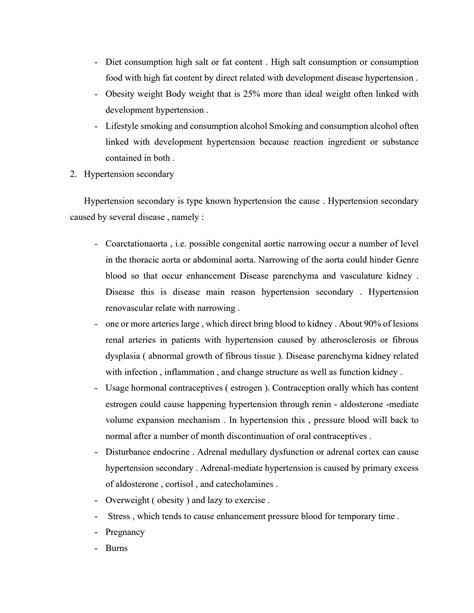 - Diet consumption high salt or fat content . High salt consumption or consumption food with high fat content by direct related with development disease hypertension .
- Obesity weight Body weight that is 25% more than ideal weight often linked with development hypertension .
- Lifestyle smoking and consumption alcohol Smoking and consumption alcohol often linked with development hypertension because reaction ingredient or substance contained in both .

2. Hypertension secondary

Hypertension secondary is type known hypertension the cause . Hypertension secondary caused by several disease , namely :

- Coarctationaorta , i.e. possible congenital aortic narrowing occur a number of level in the thoracic aorta or abdominal aorta. Narrowing of the aorta could hinder Genre blood so that occur enhancement Disease parenchyma and vasculature kidney . Disease this is disease main reason hypertension secondary . Hypertension renovascular relate with narrowing .
- one or more arteries large , which direct bring blood to kidney . About 90% of lesions renal arteries in patients with hypertension caused by atherosclerosis or fibrous dysplasia ( abnormal growth of fibrous tissue ). Disease parenchyma kidney related with infection , inflammation , and change structure as well as function kidney .
- Usage hormonal contraceptives ( estrogen ). Contraception orally which has content estrogen could cause happening hypertension through renin - aldosterone -mediate volume expansion mechanism . In hypertension this , pressure blood will back to normal after a number of month discontinuation of oral contraceptives .
- Disturbance endocrine . Adrenal medullary dysfunction or adrenal cortex can cause hypertension secondary . Adrenal-mediate hypertension is caused by primary excess of aldosterone , cortisol , and catecholamines .
- Overweight ( obesity ) and lazy to exercise .
- Stress , which tends to cause enhancement pressure blood for temporary time .
- Pregnancy
- Burns